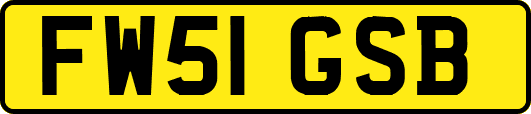 FW51 GSB